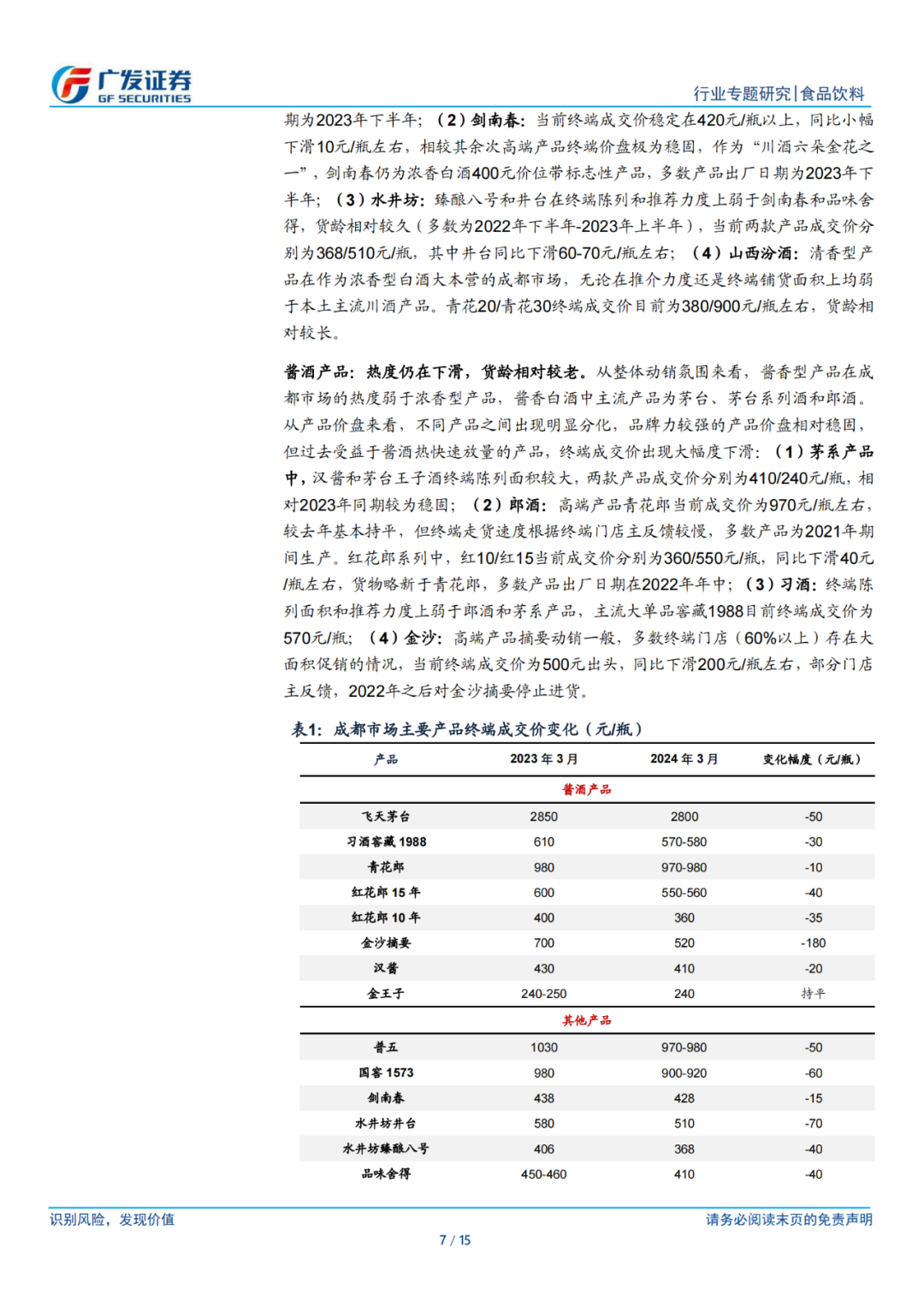 广发证券
GF SECURITIES

行业专题研究|食品饮料

期为2023年下半年；（2）剑南春：当前终端成交价稳定在420元/瓶以上，同比小幅下滑10元/瓶左右，相较其余次高端产品终端价盘极为稳固，作为"川酒六朵金花之一"，剑南春仍为浓香白酒400元价位带标志性产品，多数产品出厂日期为2023年下半年；（3）水井坊：臻酿八号和井台在终端陈列和推荐力度上弱于剑南春和品味舍得，货龄相对较久（多数为2022年下半年-2023年上半年），当前两款产品成交价分别为368/510元/瓶，其中井台同比下滑60-70元/瓶左右；（4）山西汾酒：清香型产品在作为浓香型白酒大本营的成都市场，无论在推介力度还是终端铺货面积上均弱于本土主流川酒产品。青花20/青花30终端成交价目前为380/900元/瓶左右，货龄相对较长。

酱酒产品：热度仍在下滑，货龄相对较老。从整体动销氛围来看，酱香型产品在成都市场的热度弱于浓香型产品，酱香白酒中主流产品为茅台、茅台系列酒和郎酒。从产品价盘来看，不同产品之间出现明显分化，品牌力较强的产品价盘相对稳固，但过去受益于酱酒热快速放量的产品，终端成交价出现大幅度下滑：（1）茅系产品中，汉酱和茅台王子酒终端陈列面积较大，两款产品成交价分别为410/240元/瓶，相对2023年同期较为稳固；（2）郎酒：高端产品青花郎当前成交价为970元/瓶左右，较去年基本持平，但终端走货速度根据终端门店主反馈较慢，多数产品为2021年期间生产。红花郎系列中，红10/红15当前成交价分别为360/550元/瓶，同比下滑40元/瓶左右，货物略新于青花郎，多数产品出厂日期在2022年年中；（3）习酒：终端陈列面积和推荐力度上弱于郎酒和茅系产品，主流大单品窖藏1988目前终端成交价为570元/瓶；（4）金沙：高端产品摘要动销一般，多数终端门店（60%以上）存在大面积促销的情况，当前终端成交价为500元出头，同比下滑200元/瓶左右，部分门店主反馈，2022年之后对金沙摘要停止进货。

表1：成都市场主要产品终端成交价变化（元/瓶）

| 产品 | 2023年3月 | 2024年3月 | 变化幅度（元/瓶） |
|---|---|---|---|
| 酱酒产品 | | | |
| 飞天茅台 | 2850 | 2800 | -50 |
| 习酒窖藏1988 | 610 | 570-580 | -30 |
| 青花郎 | 980 | 970-980 | -10 |
| 红花郎15年 | 600 | 550-560 | -40 |
| 红花郎10年 | 400 | 360 | -35 |
| 金沙摘要 | 700 | 520 | -180 |
| 汉酱 | 430 | 410 | -20 |
| 金王子 | 240-250 | 240 | 持平 |
| 其他产品 | | | |
| 普五 | 1030 | 970-980 | -50 |
| 国窖1573 | 980 | 900-920 | -60 |
| 剑南春 | 438 | 428 | -15 |
| 水井坊井台 | 580 | 510 | -70 |
| 水井坊臻酿八号 | 406 | 368 | -40 |
| 品味舍得 | 450-460 | 410 | -40 |

识别风险，发现价值

请务必阅读末页的免责声明

7 / 15